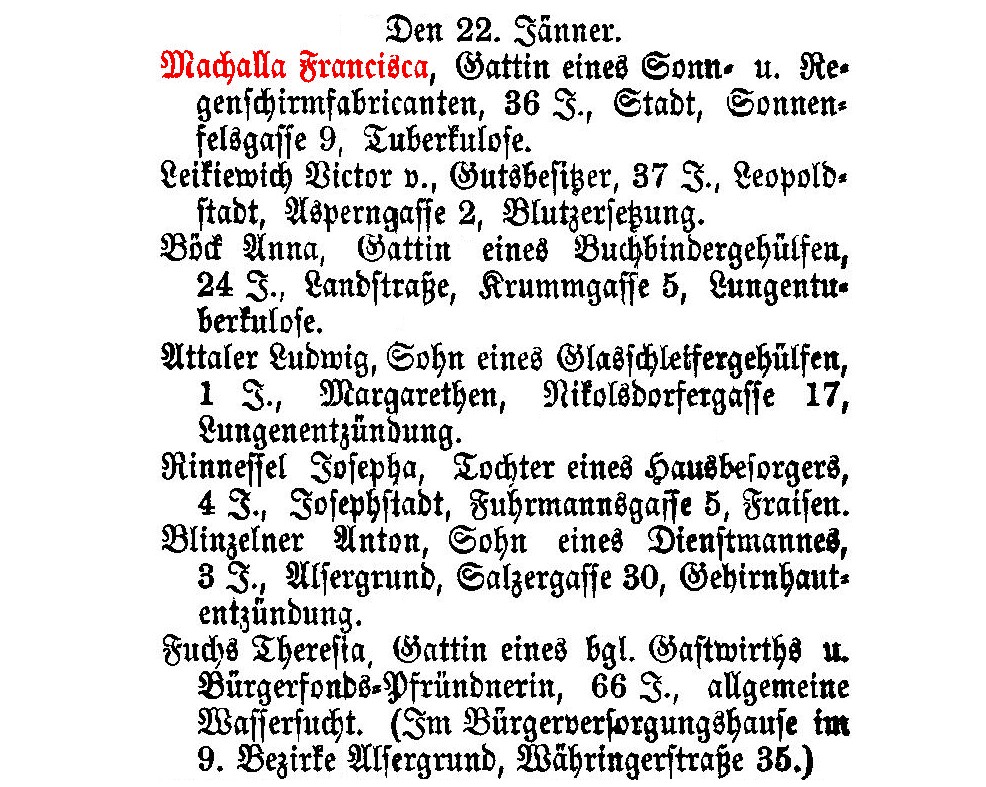 Den 22. Jänner.

Machalla Francisca, Gattin eines Sonn- u. Regenschirmfabricanten, 36 J., Stadt, Sonnenfelsgasse 9, Tuberkulose.

Leikiewich Victor v., Gutsbesitzer, 37 J., Leopoldstadt, Asperngasse 2, Blutzersetzung.

Böck Anna, Gattin eines Buchbindergehülfen, 24 J., Landstraße, Krummgasse 5, Lungentuberkulose.

Attaler Ludwig, Sohn eines Glasschleifergehülfen, 1 J., Margarethen, Nikolsdorfergasse 17, Lungenentzündung.

Rinnessel Josepha, Tochter eines Hausbesorgers, 4 J., Josephstadt, Fuhrmannsgasse 5, Fraisen.

Blinzelner Anton, Sohn eines Dienstmannes, 3 J., Alsergrund, Salzergasse 30, Gehirnhautentzündung.

Fuchs Theresia, Gattin eines bgl. Gastwirths u. Bürgerfonds-Pfründnerin, 66 J., allgemeine Wassersucht. (Im Bürgerversorgungshause im 9. Bezirke Alsergrund, Währingerstraße 35.)